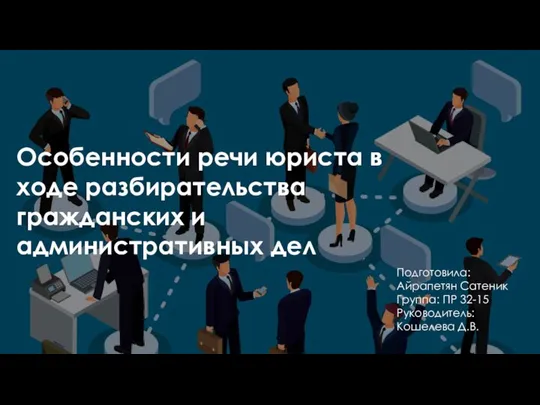 Особенности речи юриста в ходе разбирательства гражданских и административных дел

Подготовила:
Айрапетян Сатеник
Группа: ПР 32-15
Руководитель:
Кошелева Д.В.